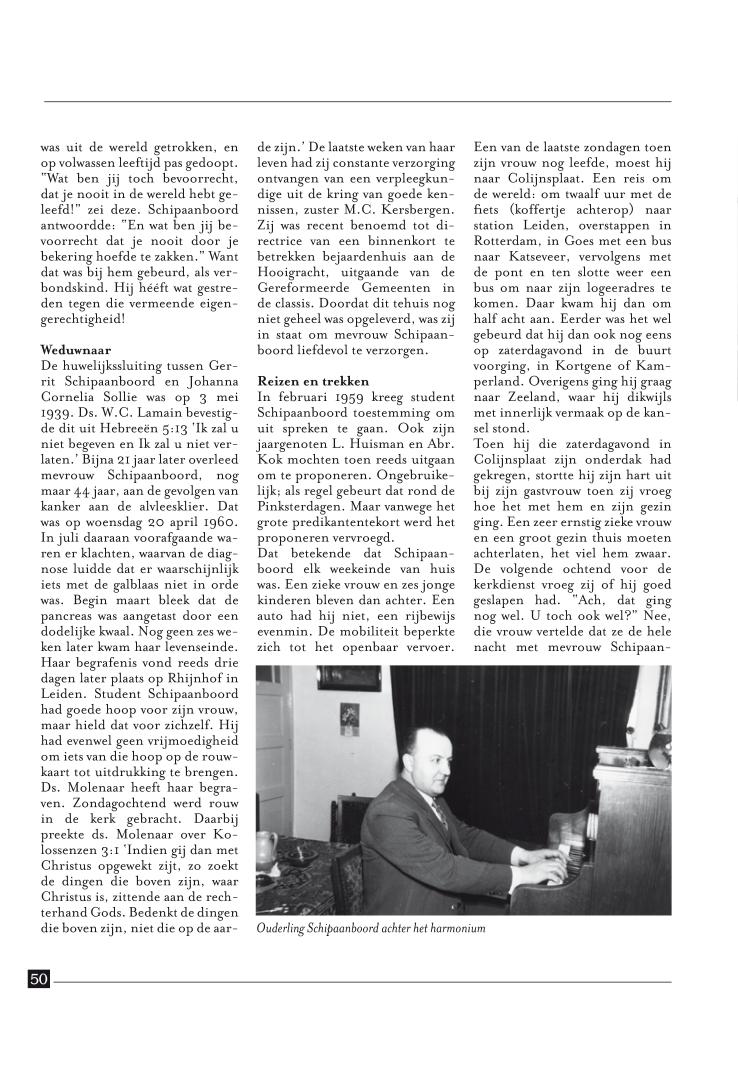 was uit de wereld getrokken, en op volwassen leeftijd pas gedoopt. "Wat ben jij toch bevoorrecht, dat je nooit in de wereld hebt geleefd!" zei deze. Schipaanboord antwoordde: "En wat ben jij bevoorrecht dat je nooit door je bekering hoefde te zakken." Want dat was bij hem gebeurd, als verbondskind. Hij hééft wat gestreden tegen die vermeende eigengerechtigheid!

Weduwnaar
De huwelijkssluiting tussen Gerrit Schipaanboord en Johanna Cornelia Sollie was op 3 mei 1939. Ds. W.C. Lamain bevestigde dit uit Hebreeën 5:13 'Ik zal u niet begeven en Ik zal u niet verlaten.' Bijna 21 jaar later overleed mevrouw Schipaanboord, nog maar 44 jaar, aan de gevolgen van kanker aan de alvleesklier. Dat was op woensdag 20 april 1960. In juli daaraan voorafgaande waren er klachten, waarvan de diagnose luidde dat er waarschijnlijk iets met de galblaas niet in orde was. Begin maart bleek dat de pancreas was aangetast door een dodelijke kwaal. Nog geen zes weken later kwam haar levenseinde. Haar begrafenis vond reeds drie dagen later plaats op Rhijnhof in Leiden. Student Schipaanboord had goede hoop voor zijn vrouw, maar hield dat voor zichzelf. Hij had evenwel geen vrijmoedigheid om iets van die hoop op de rouwkaart tot uitdrukking te brengen. Ds. Molenaar heeft haar begraven. Zondagochtend werd rouw in de kerk gebracht. Daarbij preekte ds. Molenaar over Kolossenzen 3:1 'Indien gij dan met Christus opgewekt zijt, zo zoekt de dingen die boven zijn, waar Christus is, zittende aan de rechterhand Gods. Bedenkt de dingen die boven zijn, niet die op de aarde zijn.' De laatste weken van haar leven had zij constante verzorging ontvangen van een verpleegkundige uit de kring van goede kennissen, zuster M.C. Kersbergen. Zij was recent benoemd tot directrice van een binnenkort te betrekken bejaardenhuis aan de Hooigracht, uitgaande van de Gereformeerde Gemeenten in de classis. Doordat dit tehuis nog niet geheel was opgeleverd, was zij in staat om mevrouw Schipaanboord liefdevol te verzorgen.

Reizen en trekken
In februari 1959 kreeg student Schipaanboord toestemming om uit spreken te gaan. Ook zijn jaargenoten L. Huisman en Abr. Kok mochten toen reeds uitgaan om te proponeren. Ongebruikelijk; als regel gebeurt dat rond de Pinksterdagen. Maar vanwege het grote predikantentekort werd het proponeren vervroegd.
Dat betekende dat Schipaanboord elk weekeinde van huis was. Een zieke vrouw en zes jonge kinderen bleven dan achter. Een auto had hij niet, een rijbewijs evenmin. De mobiliteit beperkte zich tot het openbaar vervoer. Een van de laatste zondagen toen zijn vrouw nog leefde, moest hij naar Colijnsplaat. Een reis om de wereld: om twaalf uur met de fiets (koffertje achterop) naar station Leiden, overstappen in Rotterdam, in Goes met een bus naar Katseveer, vervolgens met de pont en ten slotte weer een bus om naar zijn logeeradres te komen. Daar kwam hij dan om half acht aan. Eerder was het wel gebeurd dat hij dan ook nog eens op zaterdagavond in de buurt voorging, in Kortgene of Kamperland. Overigens ging hij graag naar Zeeland, waar hij dikwijls met innerlijk vermaak op de kansel stond.
Toen hij die zaterdagavond in Colijnsplaat zijn onderdak had gekregen, stortte hij zijn hart uit bij zijn gastvrouw toen zij vroeg hoe het met hem en zijn gezin ging. Een zeer ernstig zieke vrouw en een groot gezin thuis moeten achterlaten, het viel hem zwaar. De volgende ochtend voor de kerkdienst vroeg zij of hij goed geslapen had. "Ach, dat ging nog wel. U toch ook wel?" Nee, die vrouw vertelde dat ze de hele nacht met mevrouw Schipaan-

Ouderling Schipaanboord achter het harmonium

50